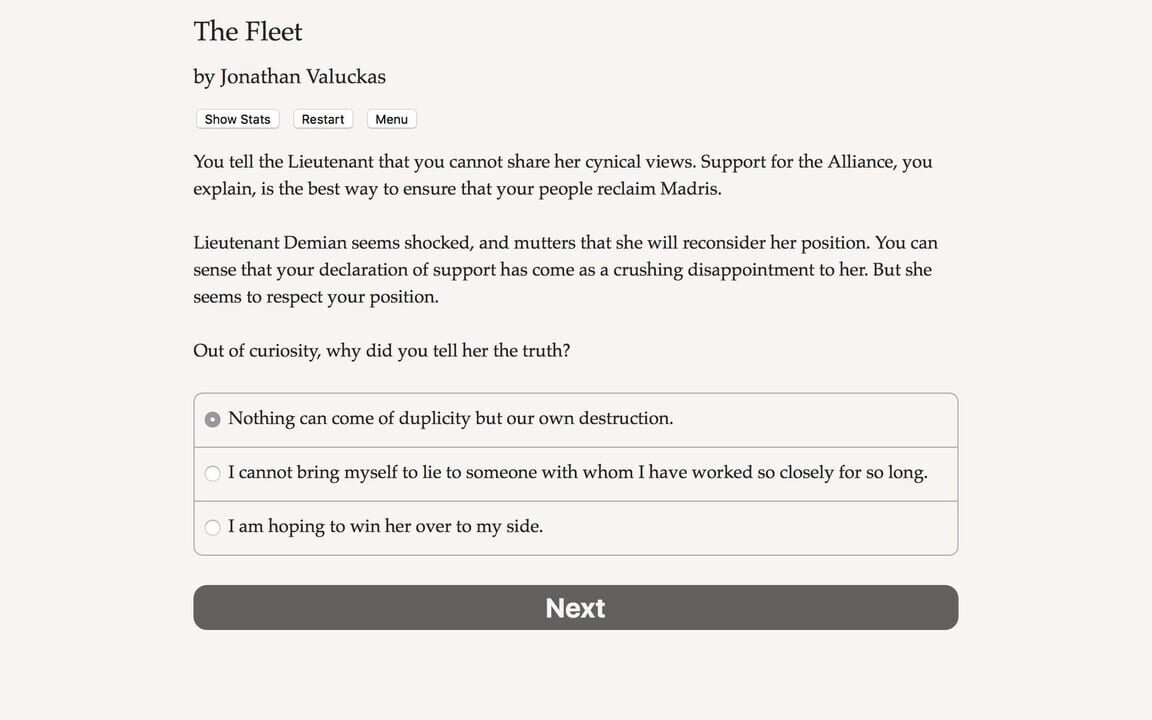 The Fleet

by Jonathan Valuckas

Show Stats Restart Menu

You tell the Lieutenant that you cannot share her cynical views. Support for the Alliance, you explain, is the best way to ensure that your people reclaim Madris.

Lieutenant Demian seems shocked, and mutters that she will reconsider her position. You can sense that your declaration of support has come as a crushing disappointment to her. But she seems to respect your position.

Out of curiosity, why did you tell her the truth?

Nothing can come of duplicity but our own destruction.

I cannot bring myself to lie to someone with whom I have worked so closely for so long.

I am hoping to win her over to my side.

Next